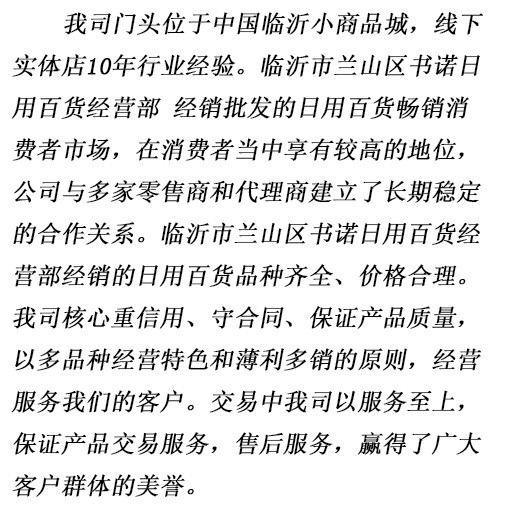 我司门头位于中国临沂小商品城，线下实体店10年行业经验。临沂市兰山区书诺日用百货经营部 经销批发的日用百货畅销消费者市场，在消费者当中享有较高的地位，公司与多家零售商和代理商建立了长期稳定的合作关系。临沂市兰山区书诺日用百货经营部经销的日用百货品种齐全、价格合理。我司核心重信用、守合同、保证产品质量，以多品种经营特色和薄利多销的原则，经营服务我们的客户。交易中我司以服务至上，保证产品交易服务，售后服务，赢得了广大客户群体的美誉。